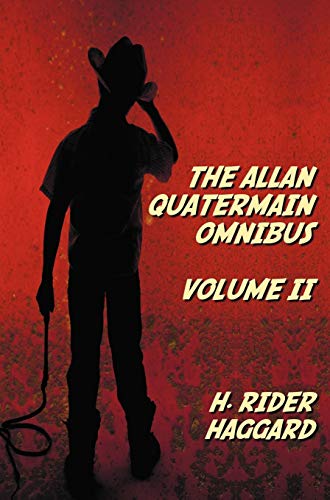 THE ALLAN QUATERMAIN OMNIBUS

VOLUME II

H. RIDER HAGGARD